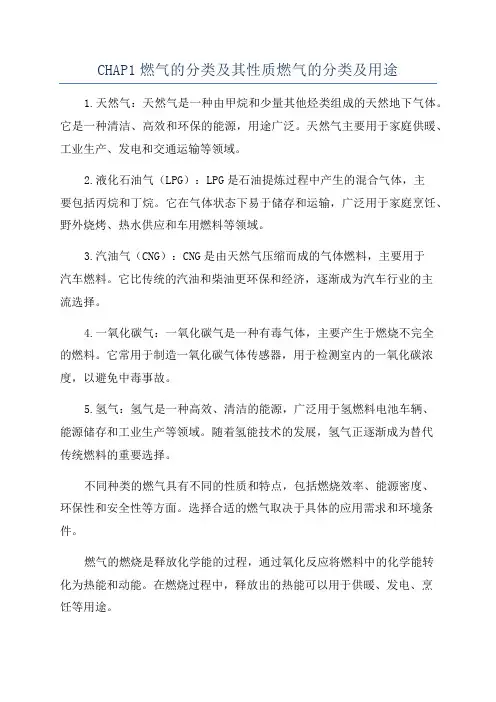 CHAP1 燃气的分类及其性质燃气的分类及用途

1.天然气：天然气是一种由甲烷和少量其他烃类组成的天然地下气体。它是一种清洁、高效和环保的能源，用途广泛。天然气主要用于家庭供暖、工业生产、发电和交通运输等领域。

2.液化石油气（LPG）：LPG是石油提炼过程中产生的混合气体，主要包括丙烷和丁烷。它在气体状态下易于储存和运输，广泛用于家庭烹饪、野外烧烤、热水供应和车用燃料等领域。

3.汽油气（CNG）：CNG是由天然气压缩而成的气体燃料，主要用于汽车燃料。它比传统的汽油和柴油更环保和经济，逐渐成为汽车行业的主流选择。

4.一氧化碳气：一氧化碳气是一种有毒气体，主要产生于燃烧不完全的燃料。它常用于制造一氧化碳气体传感器，用于检测室内的一氧化碳浓度，以避免中毒事故。

5.氢气：氢气是一种高效、清洁的能源，广泛用于氢燃料电池车辆、能源储存和工业生产等领域。随着氢能技术的发展，氢气正逐渐成为替代传统燃料的重要选择。

不同种类的燃气具有不同的性质和特点，包括燃烧效率、能源密度、环保性和安全性等方面。选择合适的燃气取决于具体的应用需求和环境条件。

燃气的燃烧是释放化学能的过程，通过氧化反应将燃料中的化学能转化为热能和动能。在燃烧过程中，释放出的热能可以用于供暖、发电、烹饪等用途。